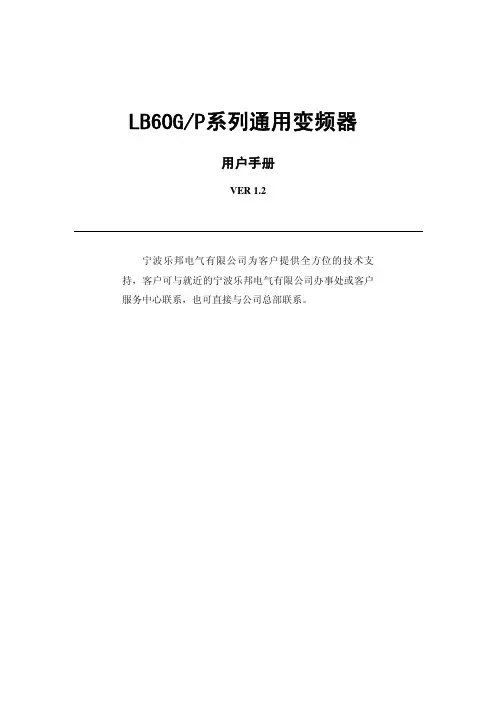 LB60G/P系列通用变频器

用户手册

VER 1.2

宁波乐邦电气有限公司为客户提供全方位的技术支持，客户可与就近的宁波乐邦电气有限公司办事处或客户服务中心联系，也可直接与公司总部联系。